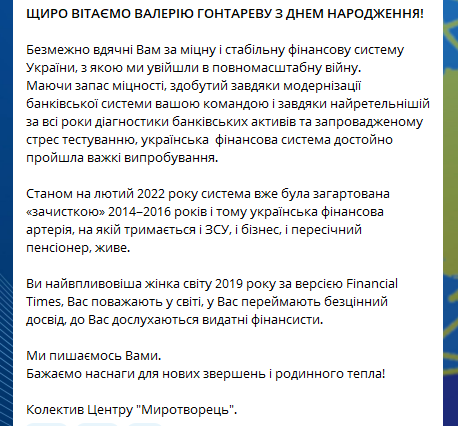 ЩИРО ВІТАЄМО ВАЛЕРІЮ ГОНТАРЕВУ З ДНЕМ НАРОДЖЕННЯ!

Безмежно вдячні Вам за міцну і стабільну фінансову систему України, з якою ми увійшли в повномасштабну війну.
Маючи запас міцності, здобутий завдяки модернізації банківської системи вашою командою і завдяки найретельнішій за всі роки діагностики банківських активів та запровадженому стрес тестуванню, українська фінансова система достойно пройшла важкі випробування.

Станом на лютий 2022 року система вже була загартована «зачисткою» 2014–2016 років і тому українська фінансова артерія, на якій тримається і ЗСУ, і бізнес, і пересічний пенсіонер, живе.

Ви найвпливовіша жінка світу 2019 року за версією Financial Times, Вас поважають у світі, у Вас переймають безцінний досвід, до Вас дослухаються видатні фінансисти.

Ми пишаємось Вами.
Бажаємо наснаги для нових звершень і родинного тепла!

Колектив Центру "Миротворець".